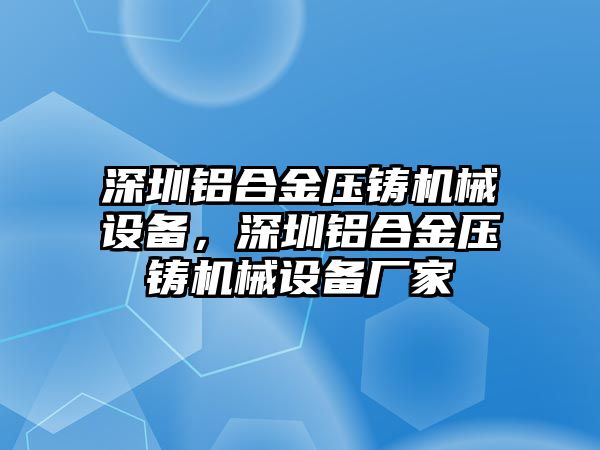 深圳铝合金压铸机械设备，深圳铝合金压铸机械设备厂家